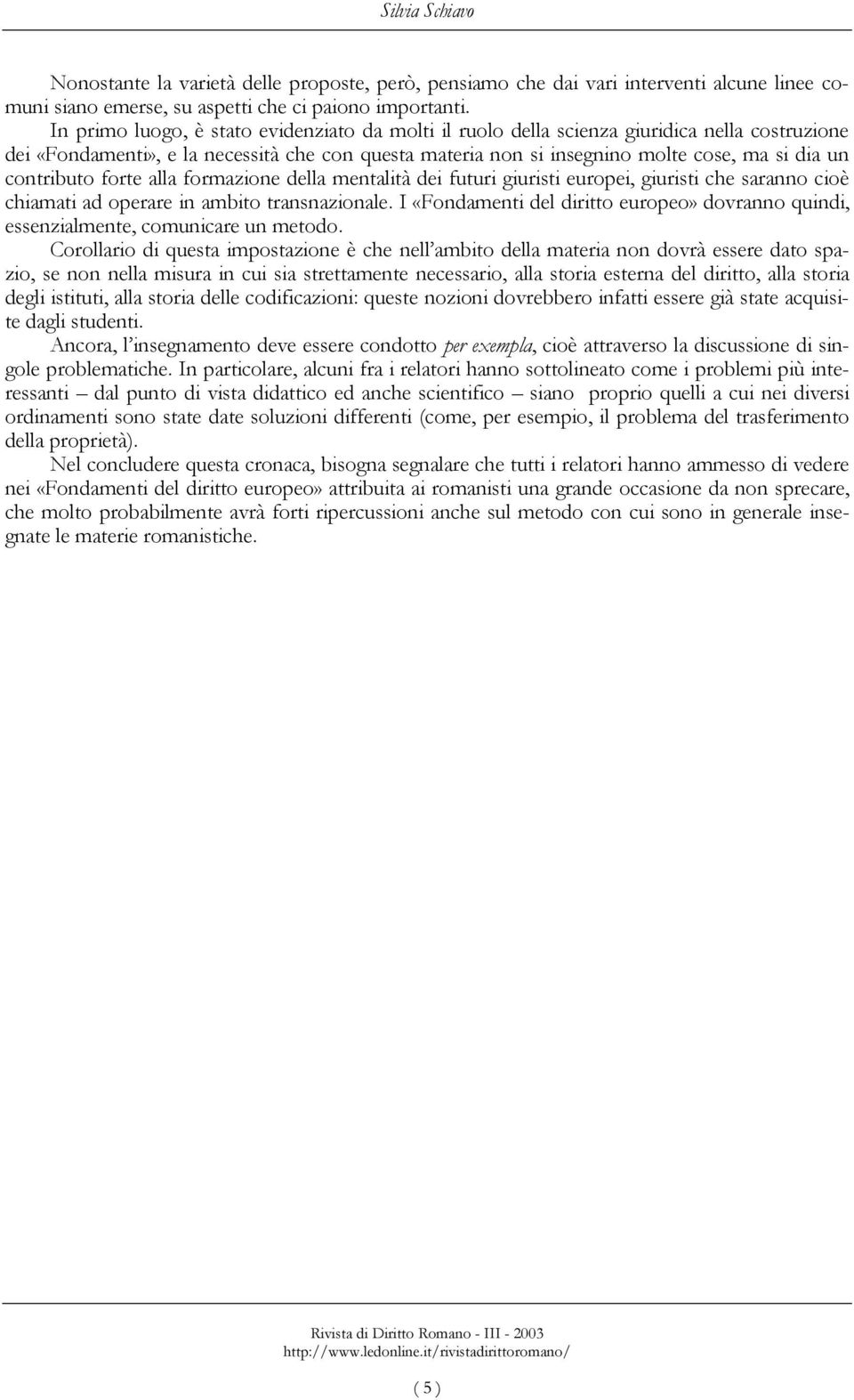 Silvia Schiavo

Nonostante la varietà delle proposte, però, pensiamo che dai vari interventi alcune linee comuni siano emerse, su aspetti che ci paiono importanti.

In primo luogo, è stato evidenziato da molti il ruolo della scienza giuridica nella costruzione dei «Fondamenti», e la necessità che con questa materia non si insegnino molte cose, ma si dia un contributo forte alla formazione della mentalità dei futuri giuristi europei, giuristi che saranno cioè chiamati ad operare in ambito transnazionale. I «Fondamenti del diritto europeo» dovranno quindi, essenzialmente, comunicare un metodo.

Corollario di questa impostazione è che nell'ambito della materia non dovrà essere dato spazio, se non nella misura in cui sia strettamente necessario, alla storia esterna del diritto, alla storia degli istituti, alla storia delle codificazioni: queste nozioni dovrebbero infatti essere già state acquisite dagli studenti.

Ancora, l'insegnamento deve essere condotto per exempla, cioè attraverso la discussione di singole problematiche. In particolare, alcuni fra i relatori hanno sottolineato come i problemi più interessanti – dal punto di vista didattico ed anche scientifico – siano proprio quelli a cui nei diversi ordinamenti sono state date soluzioni differenti (come, per esempio, il problema del trasferimento della proprietà).

Nel concludere questa cronaca, bisogna segnalare che tutti i relatori hanno ammesso di vedere nei «Fondamenti del diritto europeo» attribuita ai romanisti una grande occasione da non sprecare, che molto probabilmente avrà forti ripercussioni anche sul metodo con cui sono in generale insegnate le materie romanistiche.

Rivista di Diritto Romano - III - 2003
http://www.ledonline.it/rivistadirittoromano/

( 5 )